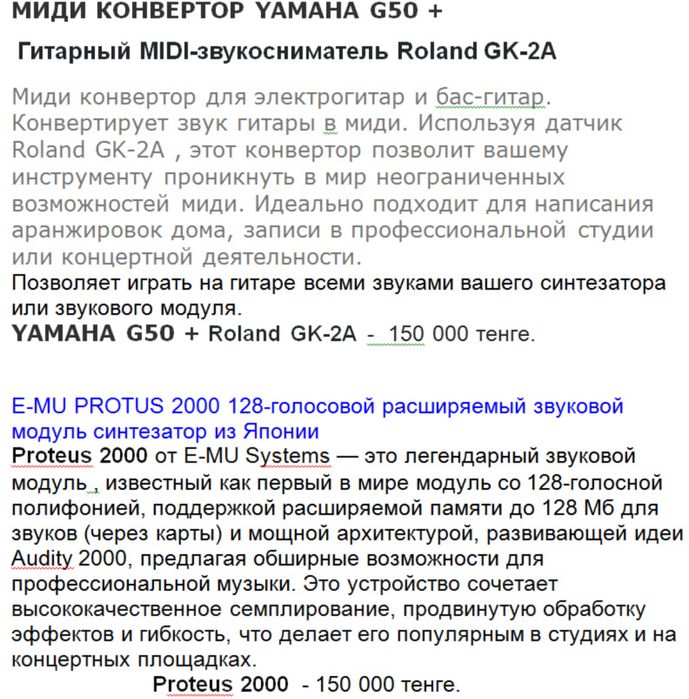 МИДИ КОНВЕРТОР YAMAHA G50 +

Гитарный MIDI-звукосниматель Roland GK-2A

Миди конвертор для электрогитар и бас-гитар. Конвертирует звук гитары в миди. Используя датчик Roland GK-2A , этот конвертор позволит вашему инструменту проникнуть в мир неограниченных возможностей миди. Идеально подходит для написания аранжировок дома, записи в профессиональной студии или концертной деятельности.
Позволяет играть на гитаре всеми звуками вашего синтезатора или звукового модуля.
YAMAHA G50 + Roland GK-2A - 150 000 тенге.

E-MU PROTUS 2000 128-голосовой расширяемый звуковой модуль синтезатор из Японии
Proteus 2000 от E-MU Systems — это легендарный звуковой модуль , известный как первый в мире модуль со 128-голосной полифонией, поддержкой расширяемой памяти до 128 Мб для звуков (через карты) и мощной архитектурой, развивающей идеи Audity 2000, предлагая обширные возможности для профессиональной музыки. Это устройство сочетает высококачественное семплирование, продвинутую обработку эффектов и гибкость, что делает его популярным в студиях и на концертных площадках.
Proteus 2000 - 150 000 тенге.